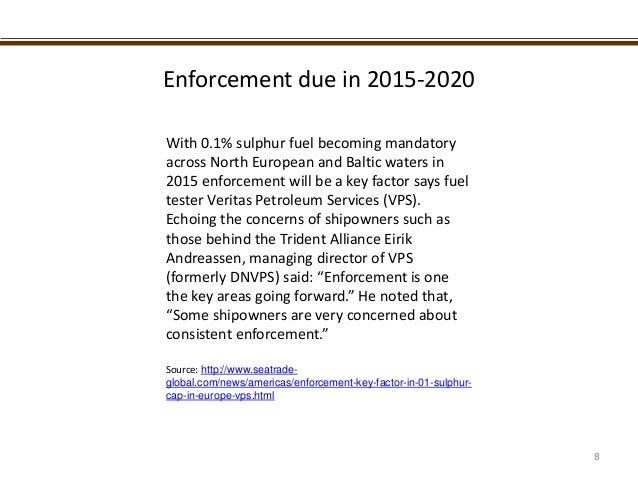 Enforcement due in 2015-2020

With 0.1% sulphur fuel becoming mandatory across North European and Baltic waters in 2015 enforcement will be a key factor says fuel tester Veritas Petroleum Services (VPS). Echoing the concerns of shipowners such as those behind the Trident Alliance Eirik Andreassen, managing director of VPS (formerly DNVPS) said: “Enforcement is one the key areas going forward.” He noted that, “Some shipowners are very concerned about consistent enforcement.”

Source: http://www.seatrade-global.com/news/americas/enforcement-key-factor-in-01-sulphur-cap-in-europe-vps.html

8